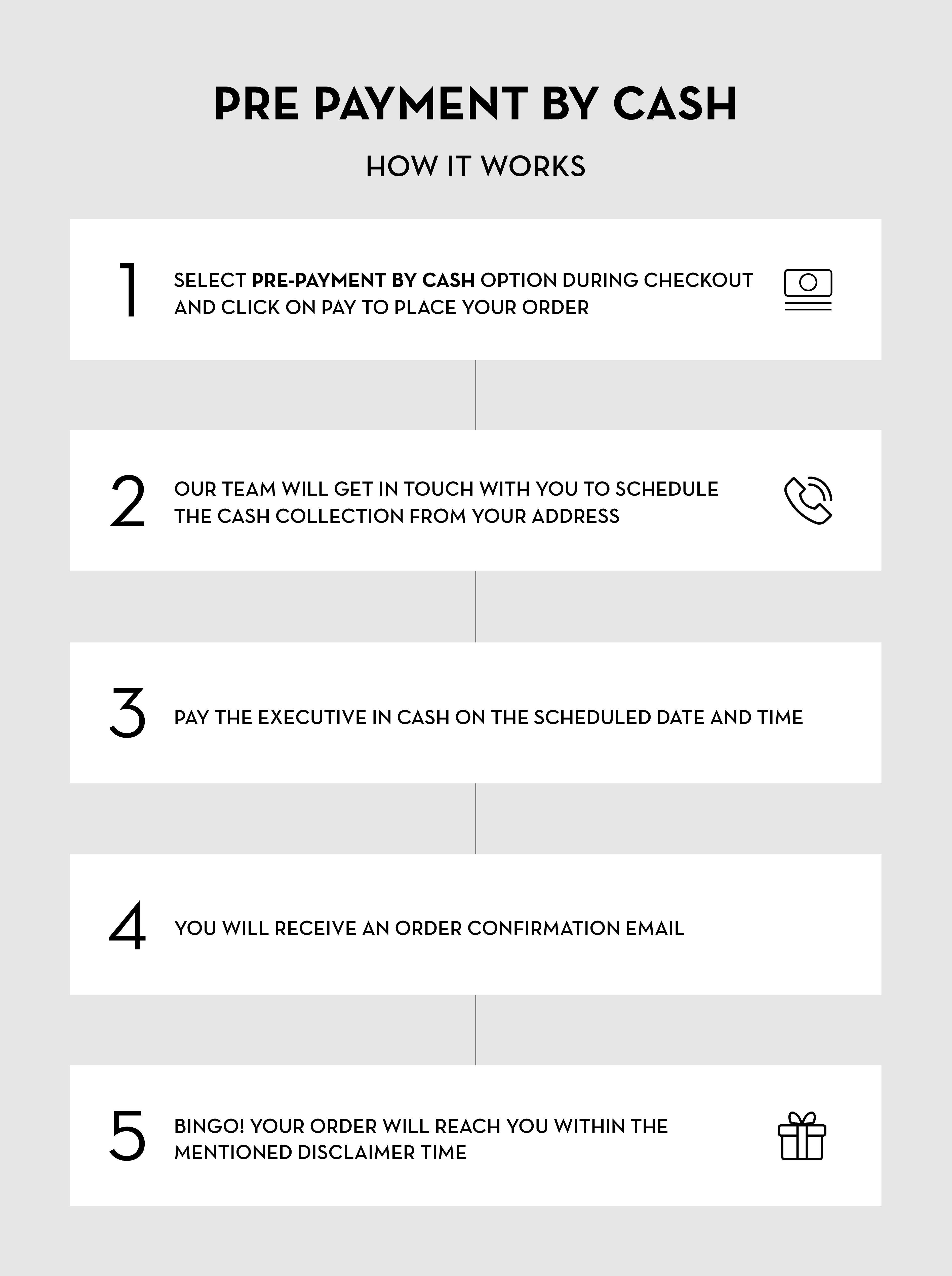 PRE PAYMENT BY CASH

HOW IT WORKS

1 SELECT PRE-PAYMENT BY CASH OPTION DURING CHECKOUT AND CLICK ON PAY TO PLACE YOUR ORDER

2 OUR TEAM WILL GET IN TOUCH WITH YOU TO SCHEDULE THE CASH COLLECTION FROM YOUR ADDRESS

3 PAY THE EXECUTIVE IN CASH ON THE SCHEDULED DATE AND TIME

4 YOU WILL RECEIVE AN ORDER CONFIRMATION EMAIL

5 BINGO! YOUR ORDER WILL REACH YOU WITHIN THE MENTIONED DISCLAIMER TIME